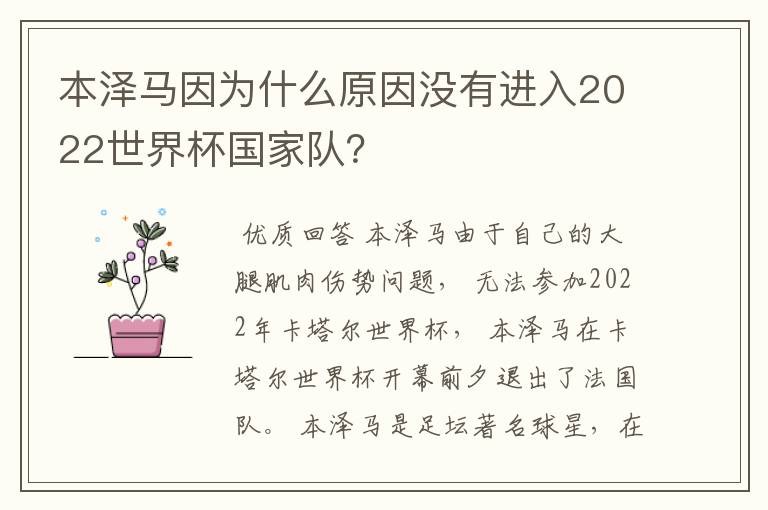 本泽马因为什么原因没有进入2022世界杯国家队？

优质回答 本泽马由于自己的大腿肌肉伤势问题， 无法参加2022年卡塔尔世界杯， 本泽马在卡塔尔世界杯开幕前夕退出了法国队。 本泽马是足坛著名球星，在